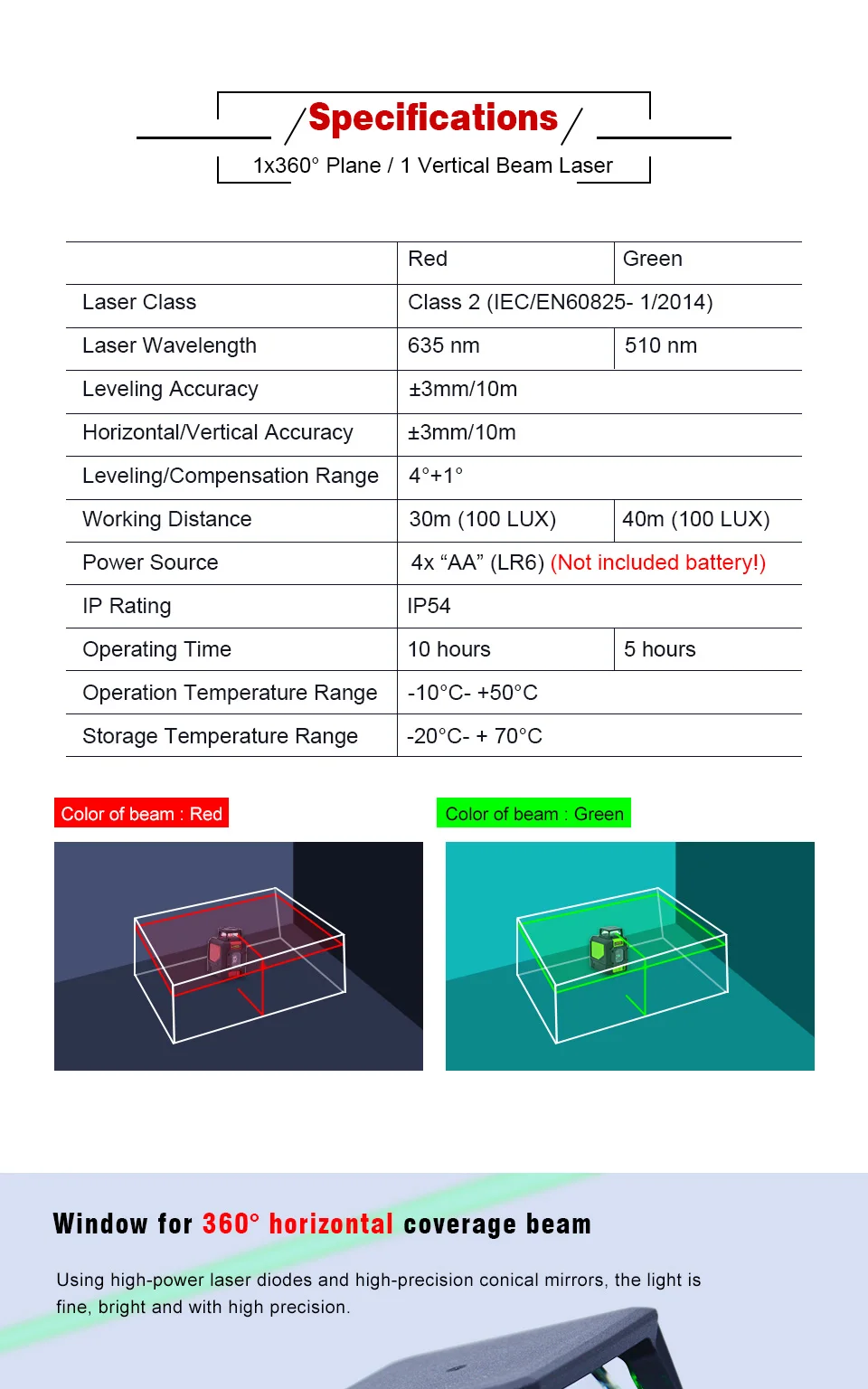 Specifications

1x360° Plane / 1 Vertical Beam Laser

| | Red | Green |
|---|---|---|
| Laser Class | Class 2 (IEC/EN60825- 1/2014) | |
| Laser Wavelength | 635 nm | 510 nm |
| Leveling Accuracy | ±3mm/10m | |
| Horizontal/Vertical Accuracy | ±3mm/10m | |
| Leveling/Compensation Range | 4°+1° | |
| Working Distance | 30m (100 LUX) | 40m (100 LUX) |
| Power Source | 4x “AA” (LR6) (Not included battery!) | |
| IP Rating | IP54 | |
| Operating Time | 10 hours | 5 hours |
| Operation Temperature Range | -10°C- +50°C | |
| Storage Temperature Range | -20°C- + 70°C | |

Color of beam : Red

Color of beam : Green

Window for 360° horizontal coverage beam

Using high-power laser diodes and high-precision conical mirrors, the light is fine, bright and with high precision.